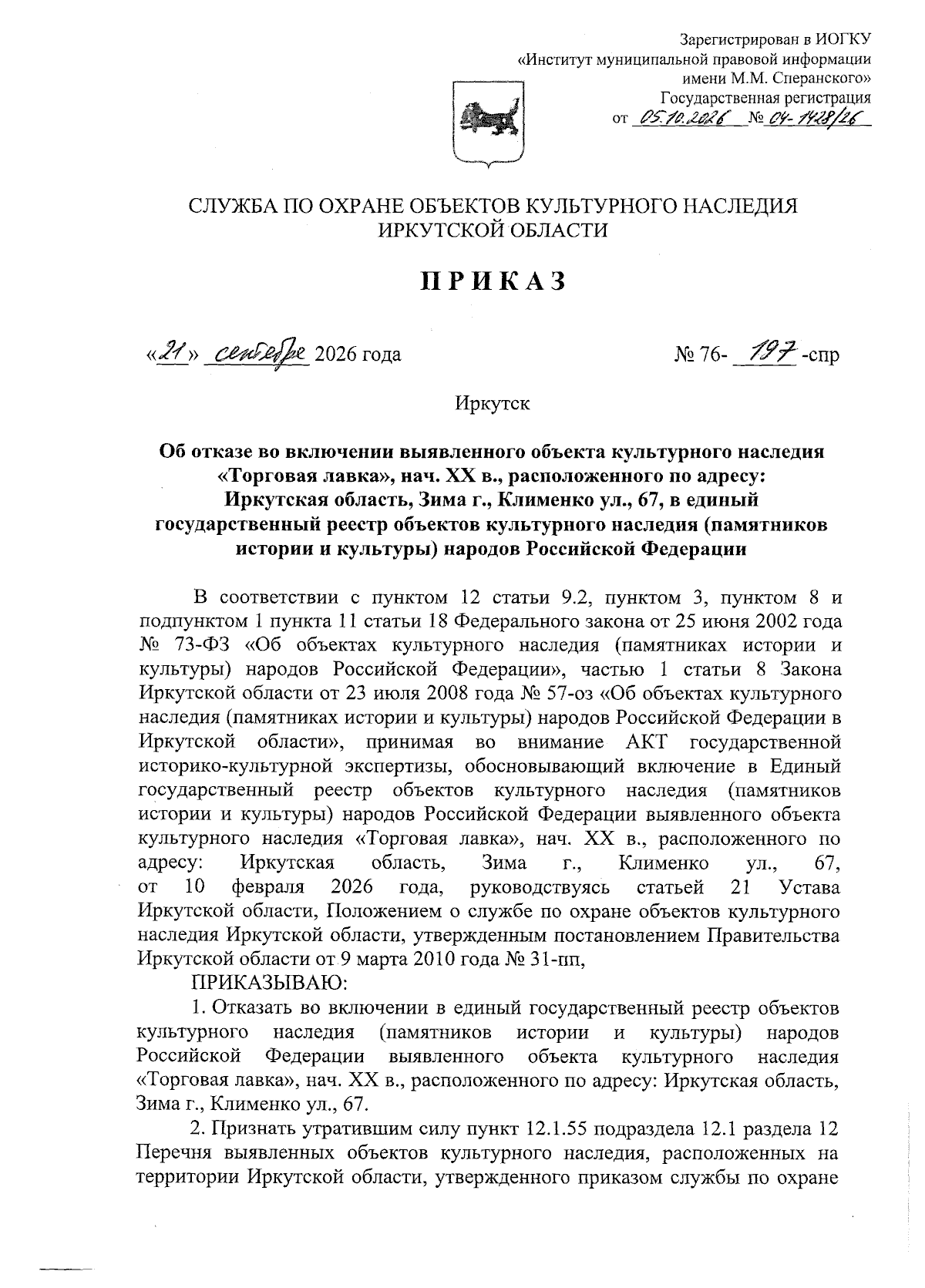 Зарегистрирован в ИОГКУ
«Институт муниципальной правовой информации
имени М.М. Сперанского»
Государственная регистрация
от 05.10.2026 № 04-1428/26

СЛУЖБА ПО ОХРАНЕ ОБЪЕКТОВ КУЛЬТУРНОГО НАСЛЕДИЯ
ИРКУТСКОЙ ОБЛАСТИ

ПРИКАЗ

«21» сентября 2026 года № 76- 197 -спр

Иркутск

Об отказе во включении выявленного объекта культурного наследия «Торговая лавка», нач. XX в., расположенного по адресу: Иркутская область, Зима г., Клименко ул., 67, в единый государственный реестр объектов культурного наследия (памятников истории и культуры) народов Российской Федерации

В соответствии с пунктом 12 статьи 9.2, пунктом 3, пунктом 8 и подпунктом 1 пункта 11 статьи 18 Федерального закона от 25 июня 2002 года № 73-ФЗ «Об объектах культурного наследия (памятниках истории и культуры) народов Российской Федерации», частью 1 статьи 8 Закона Иркутской области от 23 июля 2008 года № 57-оз «Об объектах культурного наследия (памятниках истории и культуры) народов Российской Федерации в Иркутской области», принимая во внимание АКТ государственной историко-культурной экспертизы, обосновывающий включение в Единый государственный реестр объектов культурного наследия (памятников истории и культуры) народов Российской Федерации выявленного объекта культурного наследия «Торговая лавка», нач. XX в., расположенного по адресу: Иркутская область, Зима г., Клименко ул., 67, от 10 февраля 2026 года, руководствуясь статьей 21 Устава Иркутской области, Положением о службе по охране объектов культурного наследия Иркутской области, утвержденным постановлением Правительства Иркутской области от 9 марта 2010 года № 31-пп,

ПРИКАЗЫВАЮ:

1. Отказать во включении в единый государственный реестр объектов культурного наследия (памятников истории и культуры) народов Российской Федерации выявленного объекта культурного наследия «Торговая лавка», нач. XX в., расположенного по адресу: Иркутская область, Зима г., Клименко ул., 67.

2. Признать утратившим силу пункт 12.1.55 подраздела 12.1 раздела 12 Перечня выявленных объектов культурного наследия, расположенных на территории Иркутской области, утвержденного приказом службы по охране